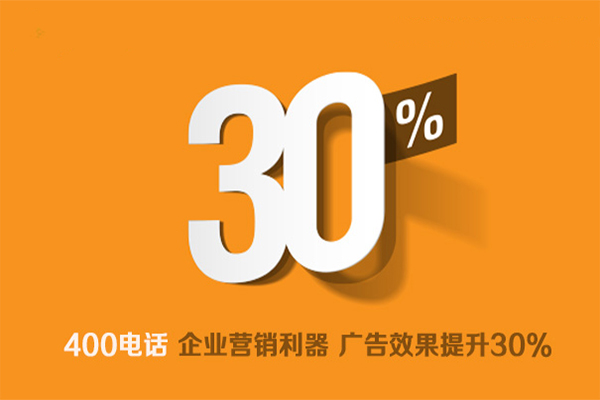 30%

400电话 企业营销利器 广告效果提升30%